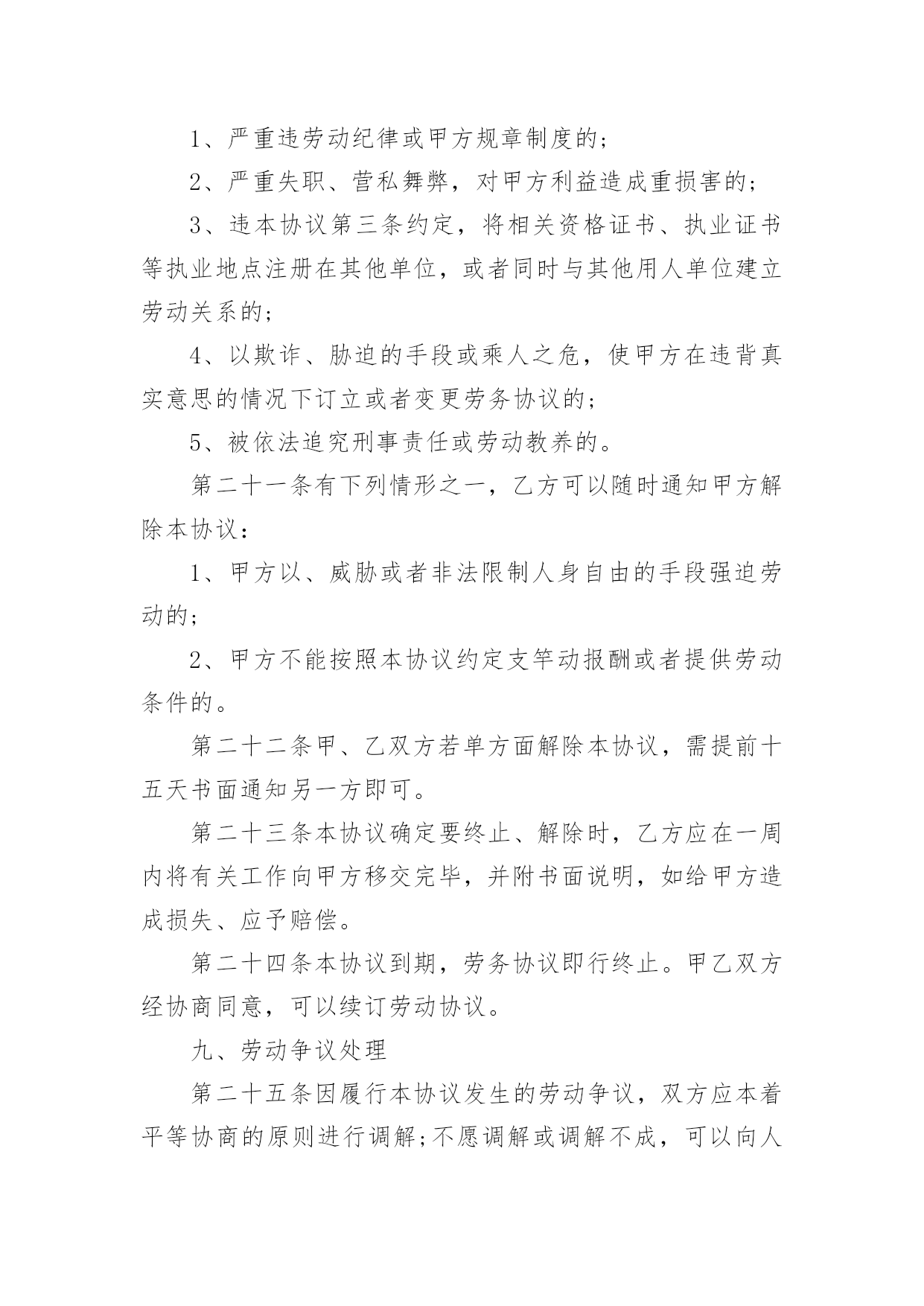 1、严重违劳动纪律或甲方规章制度的;

2、严重失职、营私舞弊，对甲方利益造成重损害的;

3、违本协议第三条约定，将相关资格证书、执业证书等执业地点注册在其他单位，或者同时与其他用人单位建立劳动关系的;

4、以欺诈、胁迫的手段或乘人之危，使甲方在违背真实意思的情况下订立或者变更劳务协议的;

5、被依法追究刑事责任或劳动教养的。

第二十一条有下列情形之一，乙方可以随时通知甲方解除本协议：

1、甲方以、威胁或者非法限制人身自由的手段强迫劳动的;

2、甲方不能按照本协议约定支竿动报酬或者提供劳动条件的。

第二十二条甲、乙双方若单方面解除本协议，需提前十五天书面通知另一方即可。

第二十三条本协议确定要终止、解除时，乙方应在一周内将有关工作向甲方移交完毕，并附书面说明，如给甲方造成损失、应予赔偿。

第二十四条本协议到期，劳务协议即行终止。甲乙双方经协商同意，可以续订劳动协议。

九、劳动争议处理

第二十五条因履行本协议发生的劳动争议，双方应本着平等协商的原则进行调解;不愿调解或调解不成，可以向人